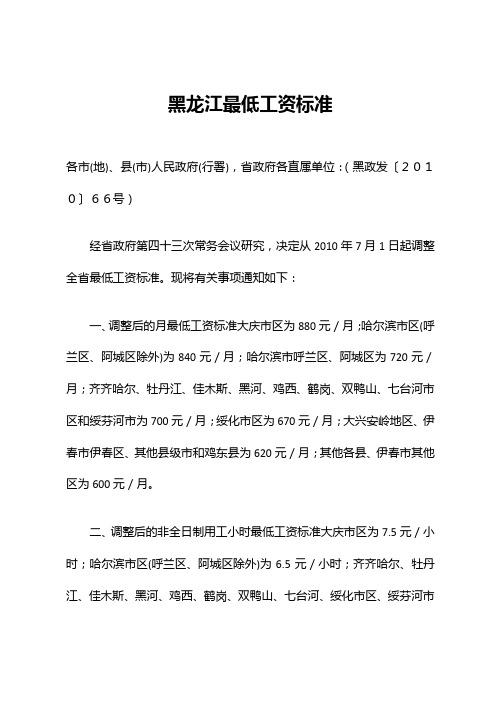 黑龙江最低工资标准

各市(地)、县(市)人民政府(行署)，省政府各直属单位：(黑政发〔２０１０〕６６号)

经省政府第四十三次常务会议研究，决定从 2010 年 7 月 1 日起调整全省最低工资标准。现将有关事项通知如下：

一、调整后的月最低工资标准大庆市区为 880 元／月；哈尔滨市区(呼兰区、阿城区除外)为 840 元／月；哈尔滨市呼兰区、阿城区为 720 元／月；齐齐哈尔、牡丹江、佳木斯、黑河、鸡西、鹤岗、双鸭山、七台河市区和绥芬河市为 700 元／月；绥化市区为 670 元／月；大兴安岭地区、伊春市伊春区、其他县级市和鸡东县为 620 元／月；其他各县、伊春市其他区为 600 元／月。

二、调整后的非全日制用工小时最低工资标准大庆市区为 7.5 元／小时；哈尔滨市区(呼兰区、阿城区除外)为 6.5 元／小时；齐齐哈尔、牡丹江、佳木斯、黑河、鸡西、鹤岗、双鸭山、七台河、绥化市区、绥芬河市